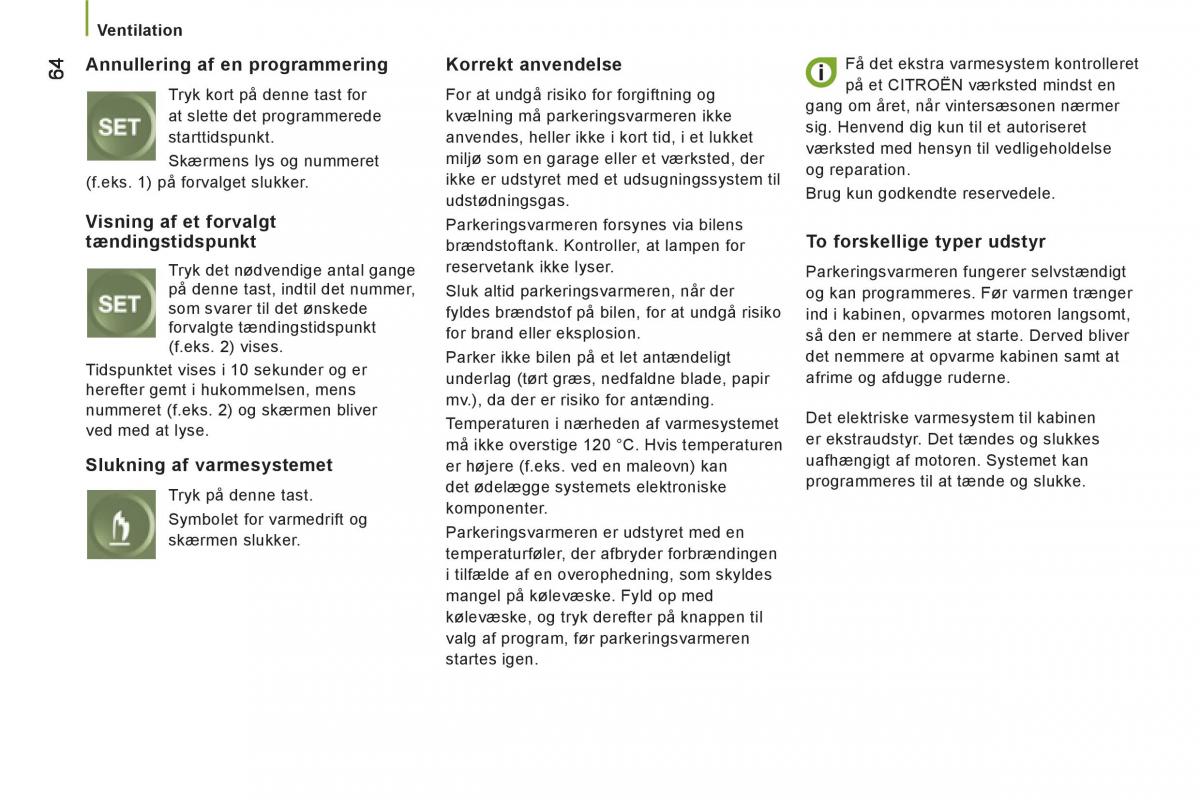 Ventilation

64

Annullering af en programmering

SET

Tryk kort på denne tast for at slette det programmerede starttidspunkt.

Skærmens lys og nummeret (f.eks. 1) på forvalget slukker.

Visning af et forvalgt tændingstidspunkt

SET

Tryk det nødvendige antal gange på denne tast, indtil det nummer, som svarer til det ønskede forvalgte tændingstidspunkt (f.eks. 2) vises.

Tidspunktet vises i 10 sekunder og er herefter gemt i hukommelsen, mens nummeret (f.eks. 2) og skærmen bliver ved med at lyse.

Slukning af varmesystemet

Tryk på denne tast.

Symbolet for varmedrift og skærmen slukker.

Korrekt anvendelse

For at undgå risiko for forgiftning og kvælning må parkeringsvarmeren ikke anvendes, heller ikke i kort tid, i et lukket miljø som en garage eller et værksted, der ikke er udstyret med et udsugningssystem til udstødningsgas.

Parkeringsvarmeren forsynes via bilens brændstoftank. Kontroller, at lampen for reservetank ikke lyser.

Sluk altid parkeringsvarmeren, når der fyldes brændstof på bilen, for at undgå risiko for brand eller eksplosion.

Parker ikke bilen på et let antændeligt underlag (tørt græs, nedfaldne blade, papir mv.), da der er risiko for antænding.

Temperaturen i nærheden af varmesystemet må ikke overstige 120 °C. Hvis temperaturen er højere (f.eks. ved en maleovn) kan det ødelægge systemets elektroniske komponenter.

Parkeringsvarmeren er udstyret med en temperaturføler, der afbryder forbrændingen i tilfælde af en overophedning, som skyldes mangel på kølevæske. Fyld op med kølevæske, og tryk derefter på knappen til valg af program, før parkeringsvarmeren startes igen.

Få det ekstra varmesystem kontrolleret på et CITROËN værksted mindst en gang om året, når vintersæsonen nærmer sig. Henvend dig kun til et autoriseret værksted med hensyn til vedligeholdelse og reparation.

Brug kun godkendte reservedele.

To forskellige typer udstyr

Parkeringsvarmeren fungerer selvstændigt og kan programmeres. Før varmen trænger ind i kabinen, opvarmes motoren langsomt, så den er nemmere at starte. Derved bliver det nemmere at opvarme kabinen samt at afrime og afdugge ruderne.

Det elektriske varmesystem til kabinen er ekstraudstyr. Det tændes og slukkes uafhængigt af motoren. Systemet kan programmeres til at tænde og slukke.